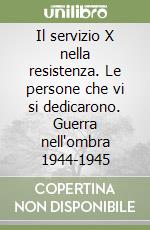 unilibro

Il servizio X nella resistenza. Le persone che vi si dedicarono. Guerra nell'ombra 1944-1945

COPERTINA NON DISPONIBILE